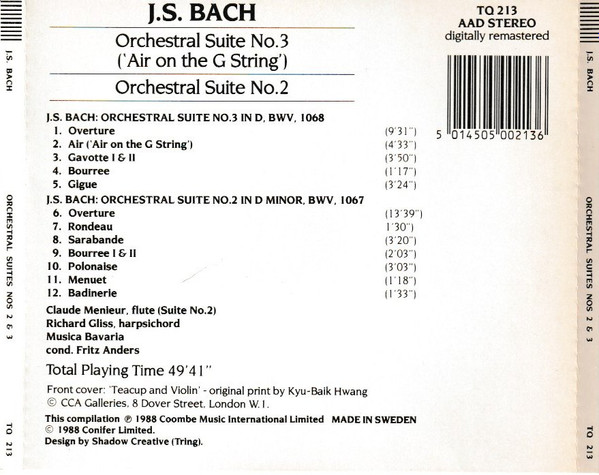 J.S. BACH

Orchestral Suite No.3 ('Air on the G String')

Orchestral Suite No.2

TQ 213
AAD STEREO
digitally remastered

5 014505 002136

J.S. BACH: ORCHESTRAL SUITE NO.3 IN D, BWV, 1068
1. Overture (9'31")
2. Air ('Air on the G String') (4'33")
3. Gavotte I & II (3'50")
4. Bourree (1'17")
5. Gigue (3'24")

J.S. BACH: ORCHESTRAL SUITE NO.2 IN D MINOR, BWV, 1067
6. Overture (13'39")
7. Rondeau 1'30")
8. Sarabande (3'20")
9. Bourree I & II (2'03")
10. Polonaise (3'03")
11. Menuet (1'18")
12. Badinerie (1'33")

Claude Menieur, flute (Suite No.2)
Richard Gliss, harpsichord
Musica Bavaria
cond. Fritz Anders

Total Playing Time 49'41"

Front cover: 'Teacup and Violin' - original print by Kyu-Baik Hwang
© CCA Galleries, 8 Dover Street, London W.1.

This compilation ℗ 1988 Coombe Music International Limited MADE IN SWEDEN
© 1988 Conifer Limited.
Design by Shadow Creative (Tring).

J.S. BACH ORCHESTRAL SUITES NOS 2 & 3 TQ 213

J.S. BACH ORCHESTRAL SUITES NOS 2 & 3 TQ 213